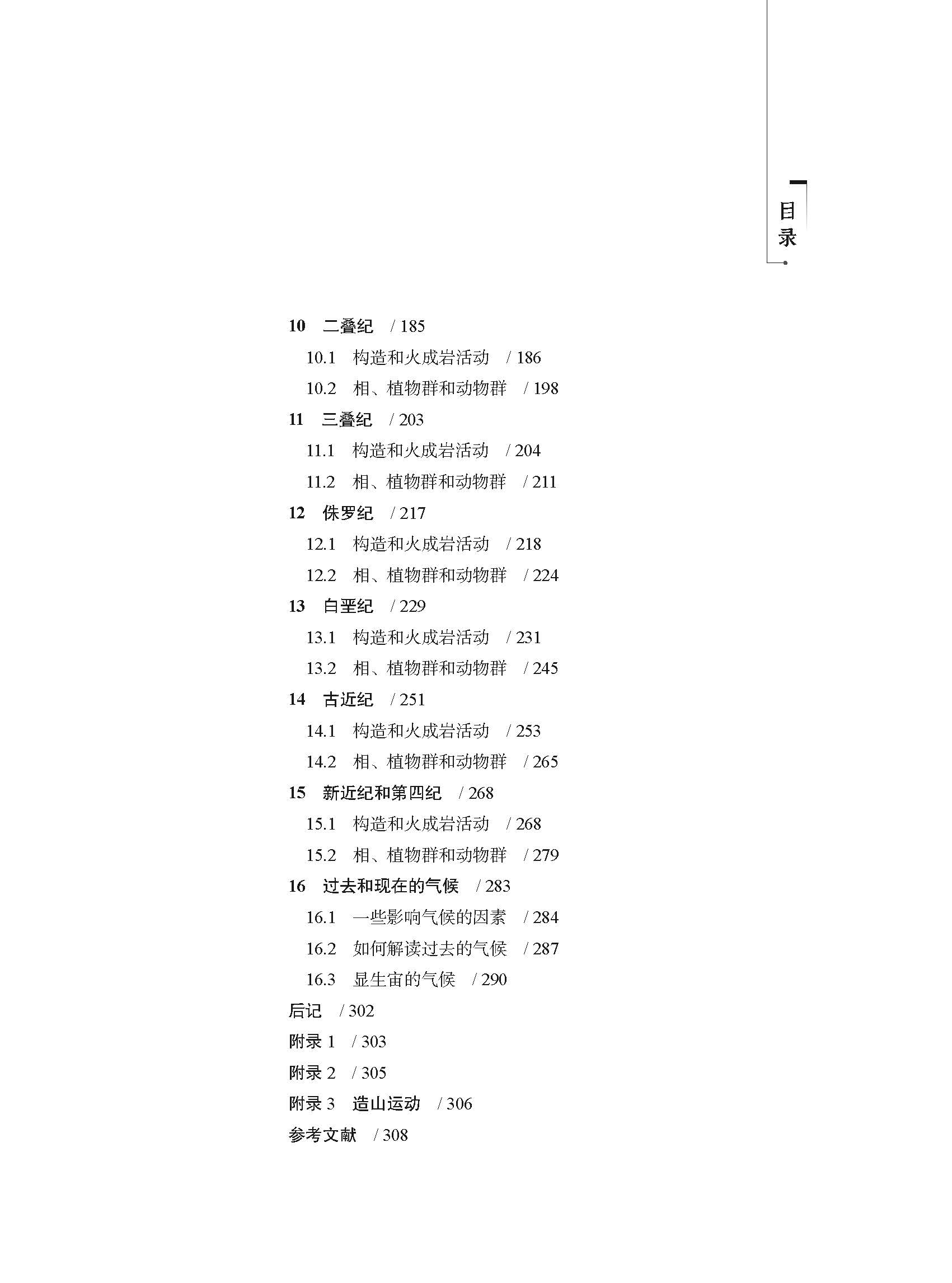 目录

10 二叠纪 / 185
10.1 构造和火成岩活动 / 186
10.2 相、植物群和动物群 / 198
11 三叠纪 / 203
11.1 构造和火成岩活动 / 204
11.2 相、植物群和动物群 / 211
12 侏罗纪 / 217
12.1 构造和火成岩活动 / 218
12.2 相、植物群和动物群 / 224
13 白垩纪 / 229
13.1 构造和火成岩活动 / 231
13.2 相、植物群和动物群 / 245
14 古近纪 / 251
14.1 构造和火成岩活动 / 253
14.2 相、植物群和动物群 / 265
15 新近纪和第四纪 / 268
15.1 构造和火成岩活动 / 268
15.2 相、植物群和动物群 / 279
16 过去和现在的气候 / 283
16.1 一些影响气候的因素 / 284
16.2 如何解读过去的气候 / 287
16.3 显生宙的气候 / 290
后记 / 302
附录 1 / 303
附录 2 / 305
附录 3 造山运动 / 306
参考文献 / 308